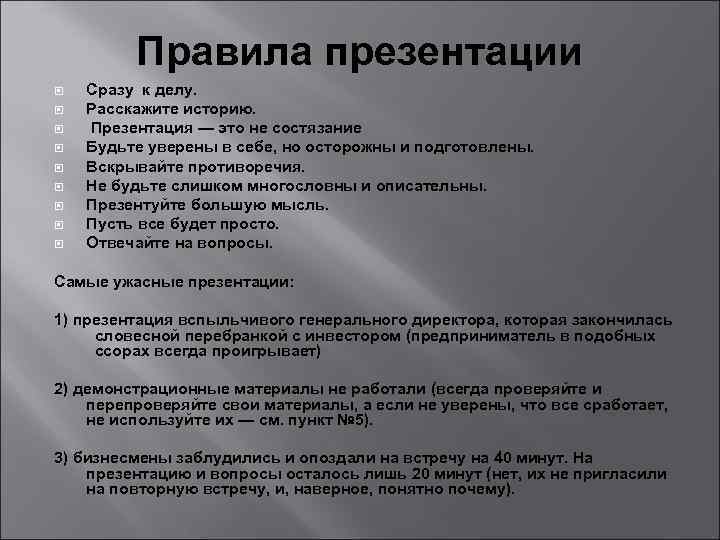 Правила презентации

Сразу к делу.
Расскажите историю.
Презентация — это не состязание
Будьте уверены в себе, но осторожны и подготовлены.
Вскрывайте противоречия.
Не будьте слишком многословны и описательны.
Презентуйте большую мысль.
Пусть все будет просто.
Отвечайте на вопросы.

Самые ужасные презентации:

1) презентация вспыльчивого генерального директора, которая закончилась словесной перебранкой с инвестором (предприниматель в подобных ссорах всегда проигрывает)

2) демонстрационные материалы не работали (всегда проверяйте и перепроверяйте свои материалы, а если не уверены, что все сработает, не используйте их — см. пункт №5).

3) бизнесмены заблудились и опоздали на встречу на 40 минут. На презентацию и вопросы осталось лишь 20 минут (нет, их не пригласили на повторную встречу, и, наверное, понятно почему).